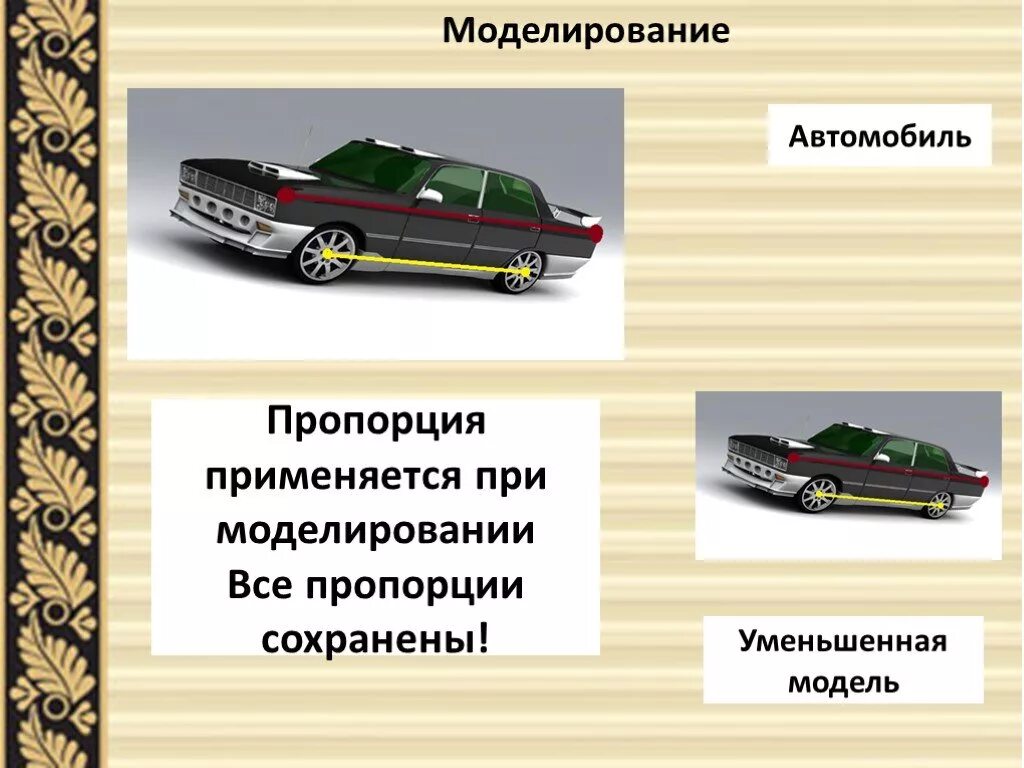 Моделирование

Автомобиль

Пропорция применяется при моделировании
Все пропорции сохранены!

Уменьшенная модель